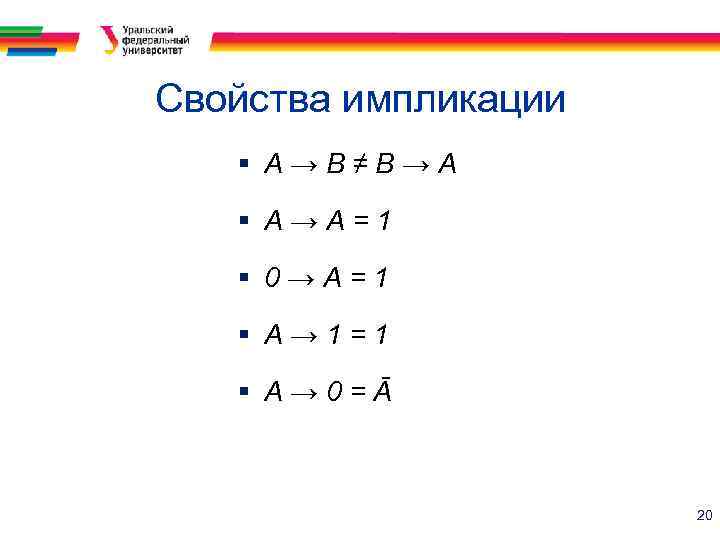 Уральский
федеральный
университет

Свойства импликации

• $A \to B \neq B \to A$

• $A \to A = 1$

• $0 \to A = 1$

• $A \to 1 = 1$

• $A \to 0 = \bar{A}$

20